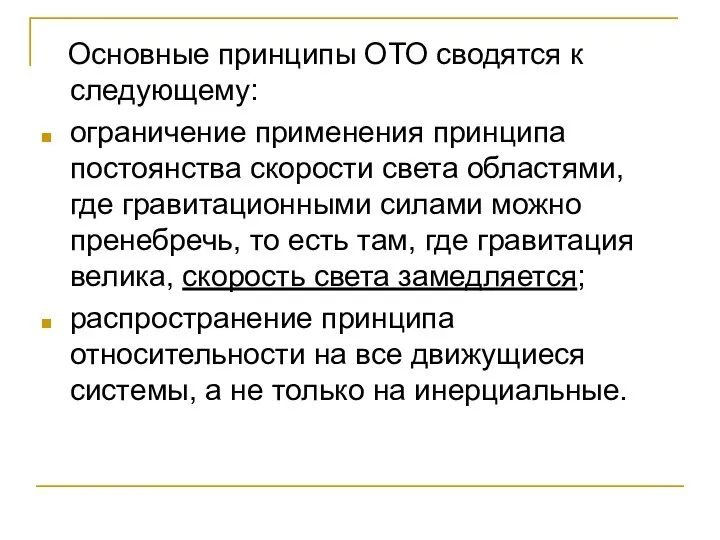 Основные принципы ОТО сводятся к следующему:

ограничение применения принципа постоянства скорости света областями, где гравитационными силами можно пренебречь, то есть там, где гравитация велика, скорость света замедляется;

распространение принципа относительности на все движущиеся системы, а не только на инерциальные.